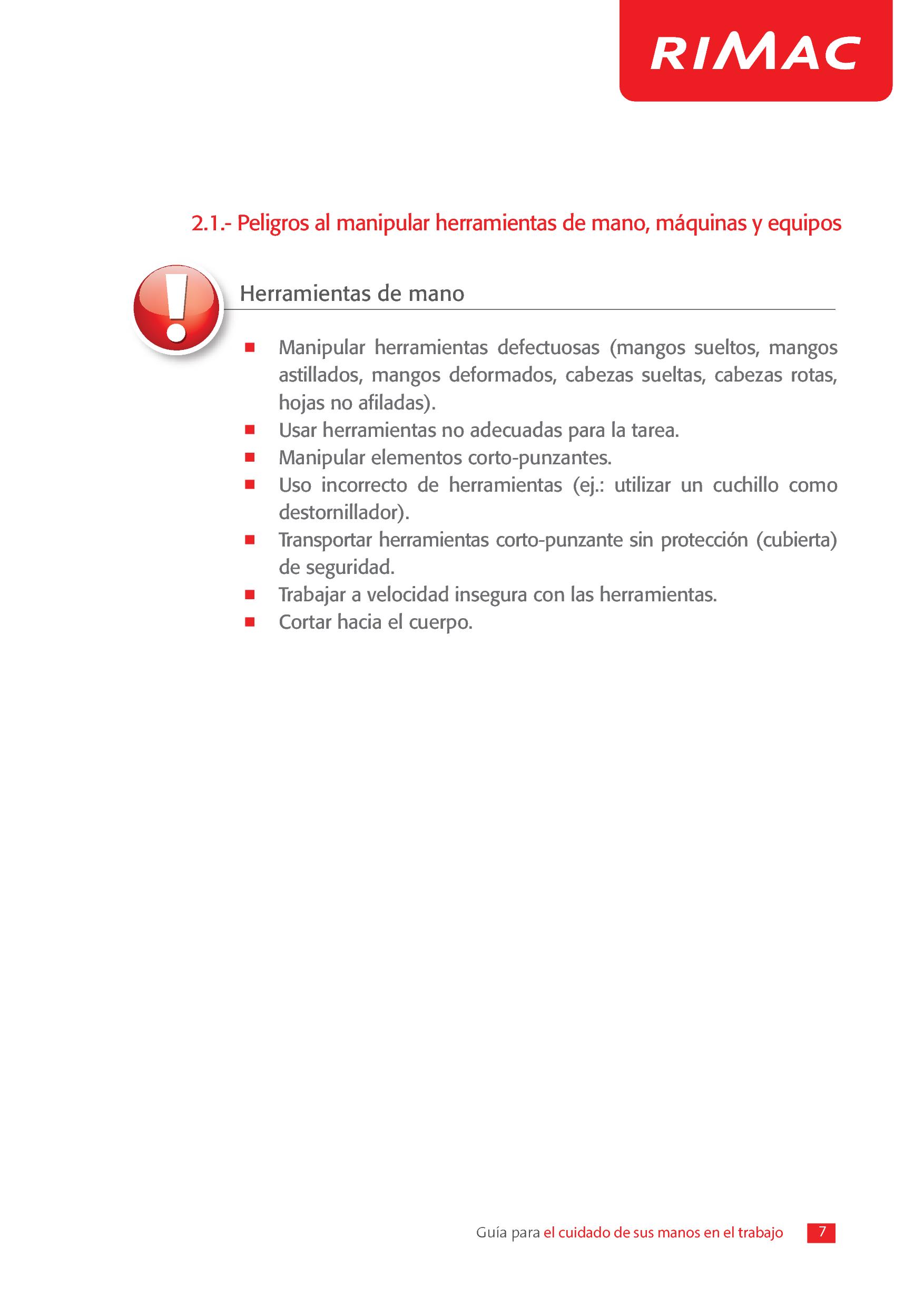 RIMAC

2.1.- Peligros al manipular herramientas de mano, máquinas y equipos

Herramientas de mano

- Manipular herramientas defectuosas (mangos sueltos, mangos astillados, mangos deformados, cabezas sueltas, cabezas rotas, hojas no afiladas).
- Usar herramientas no adecuadas para la tarea.
- Manipular elementos corto-punzantes.
- Uso incorrecto de herramientas (ej.: utilizar un cuchillo como destornillador).
- Transportar herramientas corto-punzante sin protección (cubierta) de seguridad.
- Trabajar a velocidad insegura con las herramientas.
- Cortar hacia el cuerpo.

Guía para el cuidado de sus manos en el trabajo 7